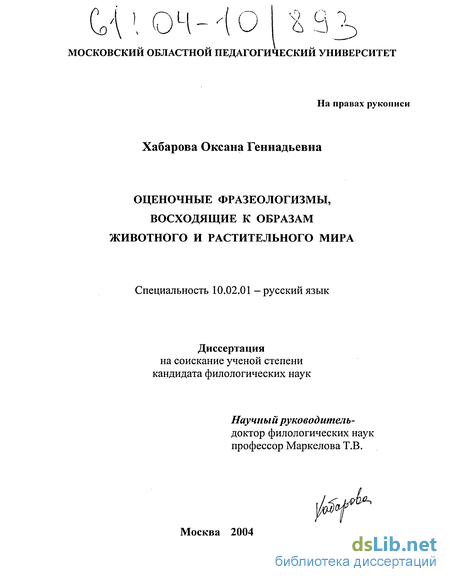 61:04-10/893

МОСКОВСКИЙ ОБЛАСТНОЙ ПЕДАГОГИЧЕСКИЙ УНИВЕРСИТЕТ

На правах рукописи

Хабарова Оксана Геннадьевна

ОЦЕНОЧНЫЕ ФРАЗЕОЛОГИЗМЫ, ВОСХОДЯЩИЕ К ОБРАЗАМ ЖИВОТНОГО И РАСТИТЕЛЬНОГО МИРА

Специальность 10.02.01 – русский язык

Диссертация
на соискание ученой степени
кандидата филологических наук

Научный руководитель-
доктор филологических наук
профессор Маркелова Т.В.

Хабарова

Москва 2004

dsLib.net
библиотека диссертаций